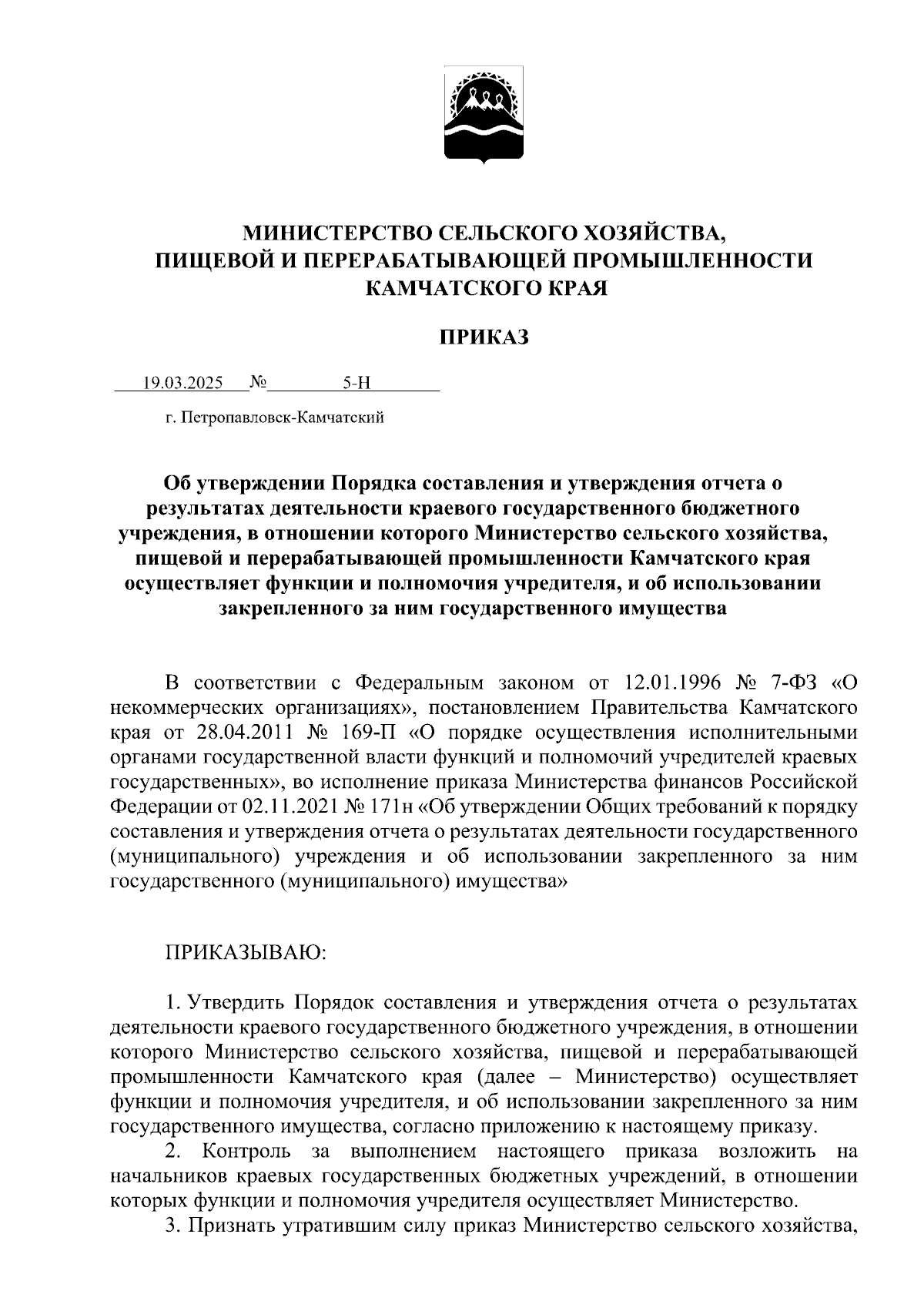 МИНИСТЕРСТВО СЕЛЬСКОГО ХОЗЯЙСТВА, ПИЩЕВОЙ И ПЕРЕРАБАТЫВАЮЩЕЙ ПРОМЫШЛЕННОСТИ КАМЧАТСКОГО КРАЯ

ПРИКАЗ

19.03.2025 № 5-Н

г. Петропавловск-Камчатский

Об утверждении Порядка составления и утверждения отчета о результатах деятельности краевого государственного бюджетного учреждения, в отношении которого Министерство сельского хозяйства, пищевой и перерабатывающей промышленности Камчатского края осуществляет функции и полномочия учредителя, и об использовании закрепленного за ним государственного имущества

В соответствии с Федеральным законом от 12.01.1996 № 7-ФЗ «О некоммерческих организациях», постановлением Правительства Камчатского края от 28.04.2011 № 169-П «О порядке осуществления исполнительными органами государственной власти функций и полномочий учредителей краевых государственных», во исполнение приказа Министерства финансов Российской Федерации от 02.11.2021 № 171н «Об утверждении Общих требований к порядку составления и утверждения отчета о результатах деятельности государственного (муниципального) учреждения и об использовании закрепленного за ним государственного (муниципального) имущества»

ПРИКАЗЫВАЮ:

1. Утвердить Порядок составления и утверждения отчета о результатах деятельности краевого государственного бюджетного учреждения, в отношении которого Министерство сельского хозяйства, пищевой и перерабатывающей промышленности Камчатского края (далее – Министерство) осуществляет функции и полномочия учредителя, и об использовании закрепленного за ним государственного имущества, согласно приложению к настоящему приказу.

2. Контроль за выполнением настоящего приказа возложить на начальников краевых государственных бюджетных учреждений, в отношении которых функции и полномочия учредителя осуществляет Министерство.

3. Признать утратившим силу приказ Министерство сельского хозяйства,